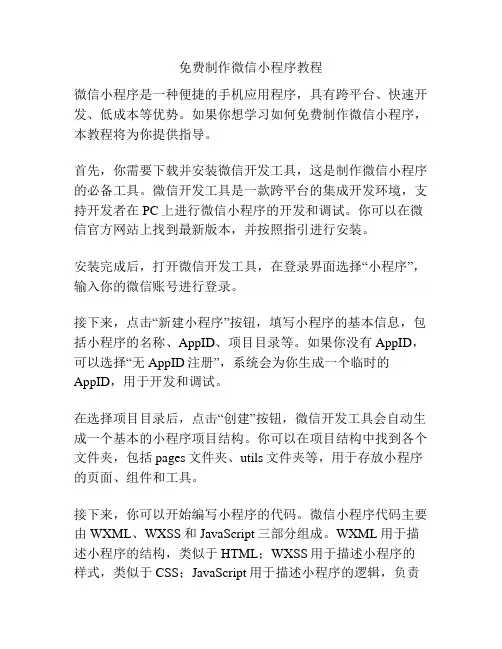 免费制作微信小程序教程

微信小程序是一种便捷的手机应用程序，具有跨平台、快速开发、低成本等优势。如果你想学习如何免费制作微信小程序，本教程将为你提供指导。

首先，你需要下载并安装微信开发工具，这是制作微信小程序的必备工具。微信开发工具是一款跨平台的集成开发环境，支持开发者在 PC 上进行微信小程序的开发和调试。你可以在微信官方网站上找到最新版本，并按照指引进行安装。

安装完成后，打开微信开发工具，在登录界面选择“小程序”，输入你的微信账号进行登录。

接下来，点击“新建小程序”按钮，填写小程序的基本信息，包括小程序的名称、AppID、项目目录等。如果你没有 AppID，可以选择“无 AppID 注册”，系统会为你生成一个临时的 AppID，用于开发和调试。

在选择项目目录后，点击“创建”按钮，微信开发工具会自动生成一个基本的小程序项目结构。你可以在项目结构中找到各个文件夹，包括 pages 文件夹、utils 文件夹等，用于存放小程序的页面、组件和工具。

接下来，你可以开始编写小程序的代码。微信小程序代码主要由 WXML、WXSS 和 JavaScript 三部分组成。WXML 用于描述小程序的结构，类似于 HTML；WXSS 用于描述小程序的样式，类似于 CSS；JavaScript 用于描述小程序的逻辑，负责